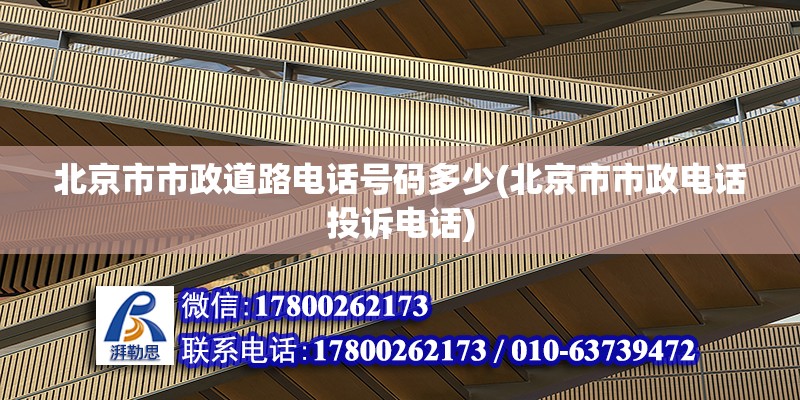 北京市市政道路电话号码多少(北京市市政电话投诉电话)

湃勒思

微信:17800262173

联系电话:17800262173 / 010-63739472